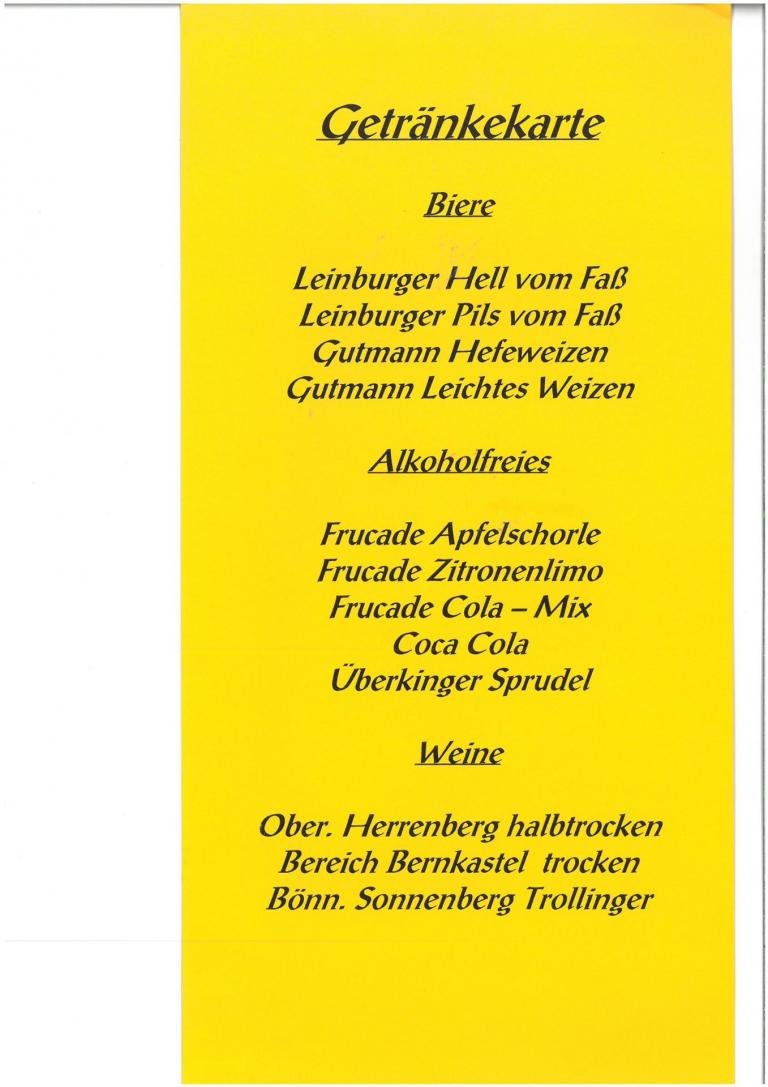 Getränkekarte

Biere

Leinburger Hell vom Faß
Leinburger Pils vom Faß
Gutmann Hefeweizen
Gutmann Leichtes Weizen

Alkoholfreies

Frucade Apfelschorle
Frucade Zitronenlimo
Frucade Cola – Mix
Coca Cola
Überkinger Sprudel

Weine

Ober. Herrenberg halbtrocken
Bereich Bernkastel trocken
Bönn. Sonnenberg Trollinger